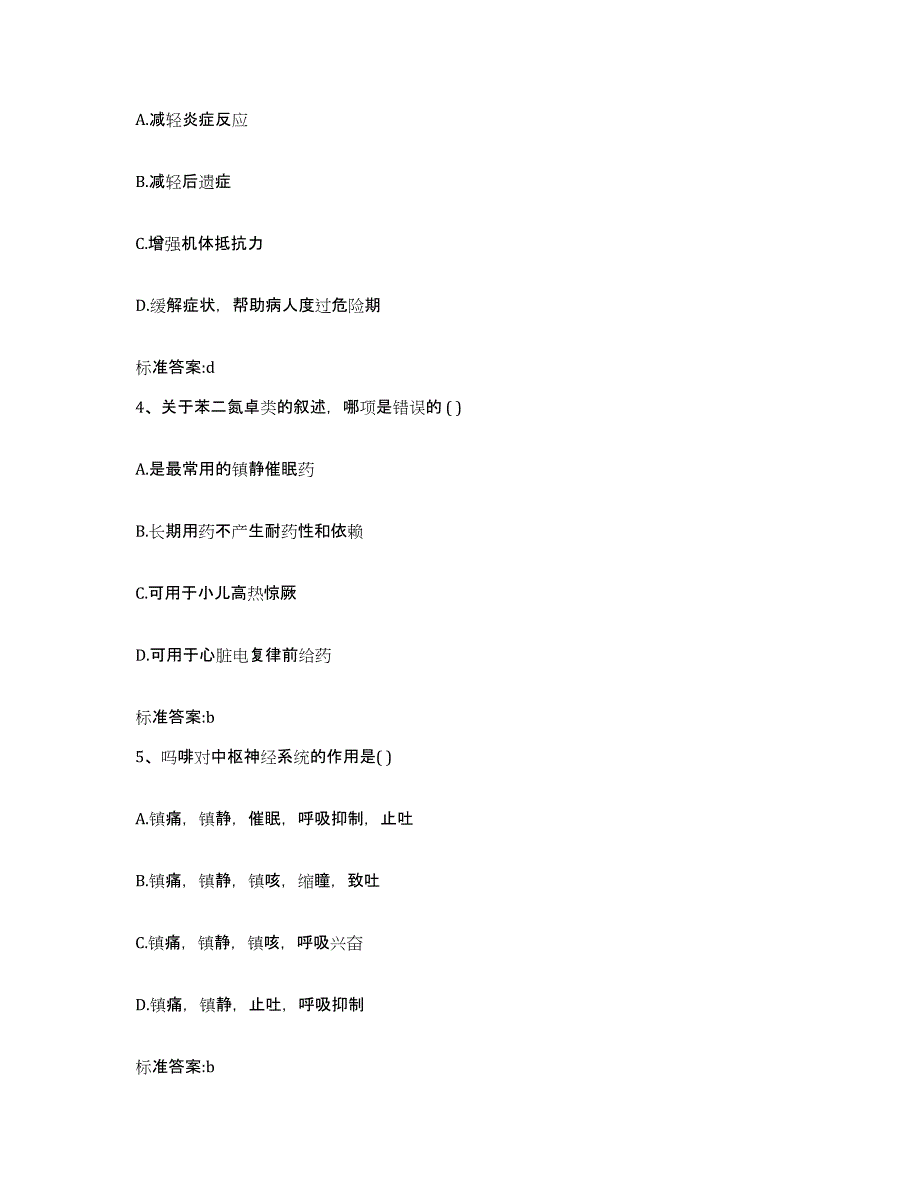 A.减轻炎症反应

B.减轻后遗症

C.增强机体抵抗力

D.缓解症状，帮助病人度过危险期

标准答案:d

4、关于苯二氮卓类的叙述，哪项是错误的 ( )

A.是最常用的镇静催眠药

B.长期用药不产生耐药性和依赖

C.可用于小儿高热惊厥

D.可用于心脏电复律前给药

标准答案:b

5、吗啡对中枢神经系统的作用是( )

A.镇痛，镇静，催眠，呼吸抑制，止吐

B.镇痛，镇静，镇咳，缩瞳，致吐

C.镇痛，镇静，镇咳，呼吸兴奋

D.镇痛，镇静，止吐，呼吸抑制

标准答案:b